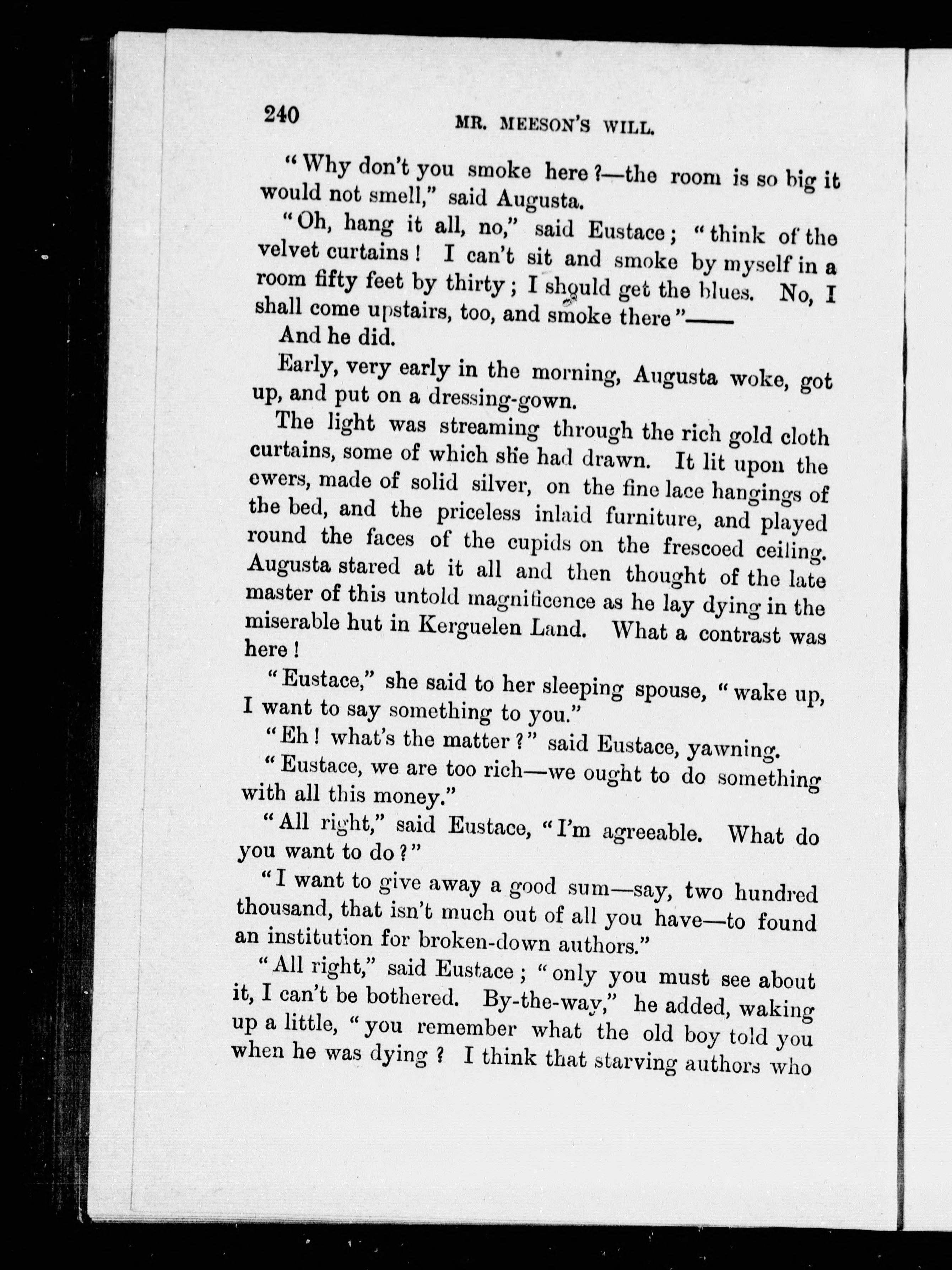 240 MR. MEESON'S WILL.

"Why don't you smoke here?—the room is so big it would not smell," said Augusta.

"Oh, hang it all, no," said Eustace; "think of the velvet curtains! I can't sit and smoke by myself in a room fifty feet by thirty; I should get the blues. No, I shall come upstairs, too, and smoke there"——

And he did.

Early, very early in the morning, Augusta woke, got up, and put on a dressing-gown.

The light was streaming through the rich gold cloth curtains, some of which she had drawn. It lit upon the ewers, made of solid silver, on the fine lace hangings of the bed, and the priceless inlaid furniture, and played round the faces of the cupids on the frescoed ceiling. Augusta stared at it all and then thought of the late master of this untold magnificence as he lay dying in the miserable hut in Kerguelen Land. What a contrast was here!

"Eustace," she said to her sleeping spouse, "wake up, I want to say something to you."

"Eh! what's the matter?" said Eustace, yawning.

"Eustace, we are too rich—we ought to do something with all this money."

"All right," said Eustace, "I'm agreeable. What do you want to do?"

"I want to give away a good sum—say, two hundred thousand, that isn't much out of all you have—to found an institution for broken-down authors."

"All right," said Eustace; "only you must see about it, I can't be bothered. By-the-way," he added, waking up a little, "you remember what the old boy told you when he was dying? I think that starving authors who